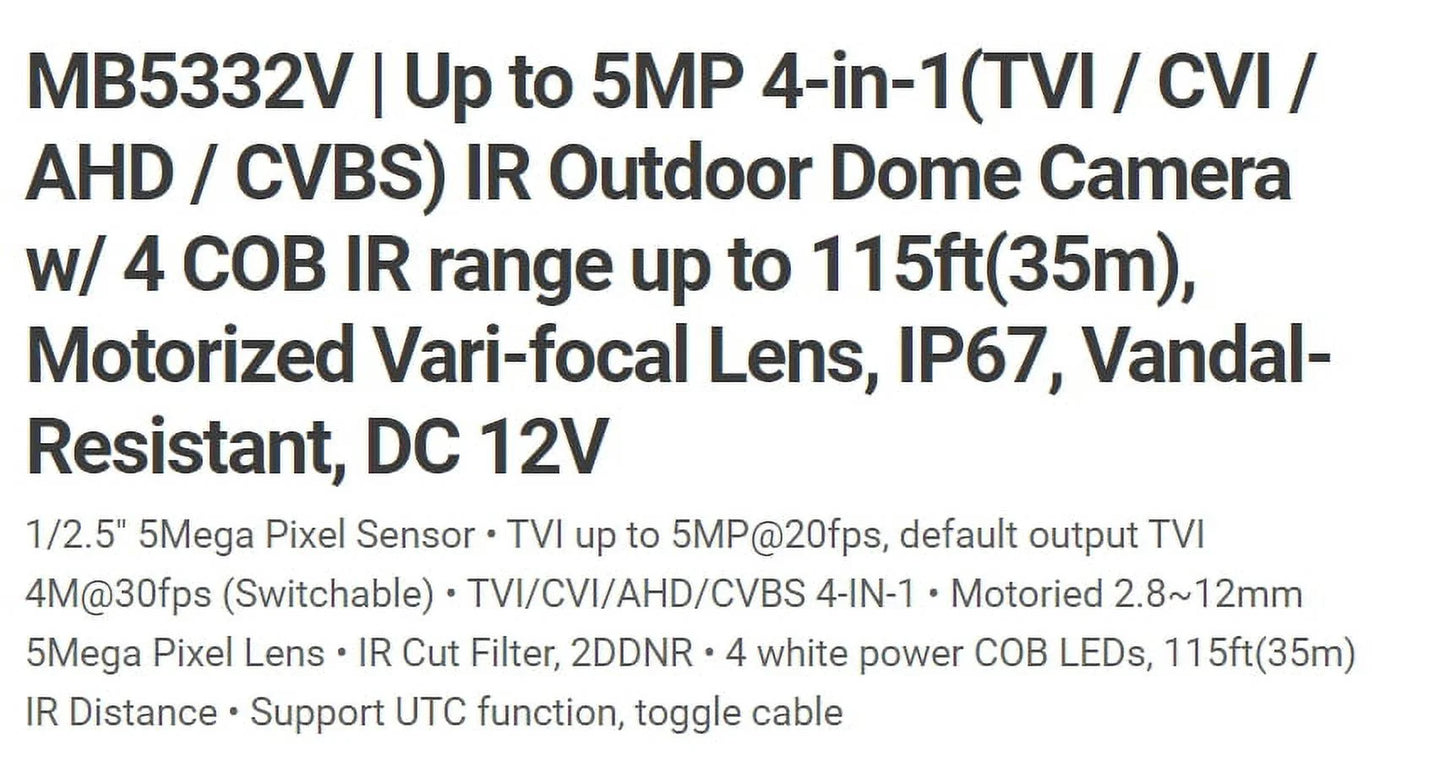 MB5332V | Up to 5MP 4-in-1(TVI / CVI / AHD / CVBS) IR Outdoor Dome Camera w/ 4 COB IR range up to 115ft(35m), Motorized Vari-focal Lens, IP67, Vandal-Resistant, DC 12V

1/2.5" 5Mega Pixel Sensor • TVI up to 5MP@20fps, default output TVI 4M@30fps (Switchable) • TVI/CVI/AHD/CVBS 4-IN-1 • Motoried 2.8~12mm 5Mega Pixel Lens • IR Cut Filter, 2DDNR • 4 white power COB LEDs, 115ft(35m) IR Distance • Support UTC function, toggle cable